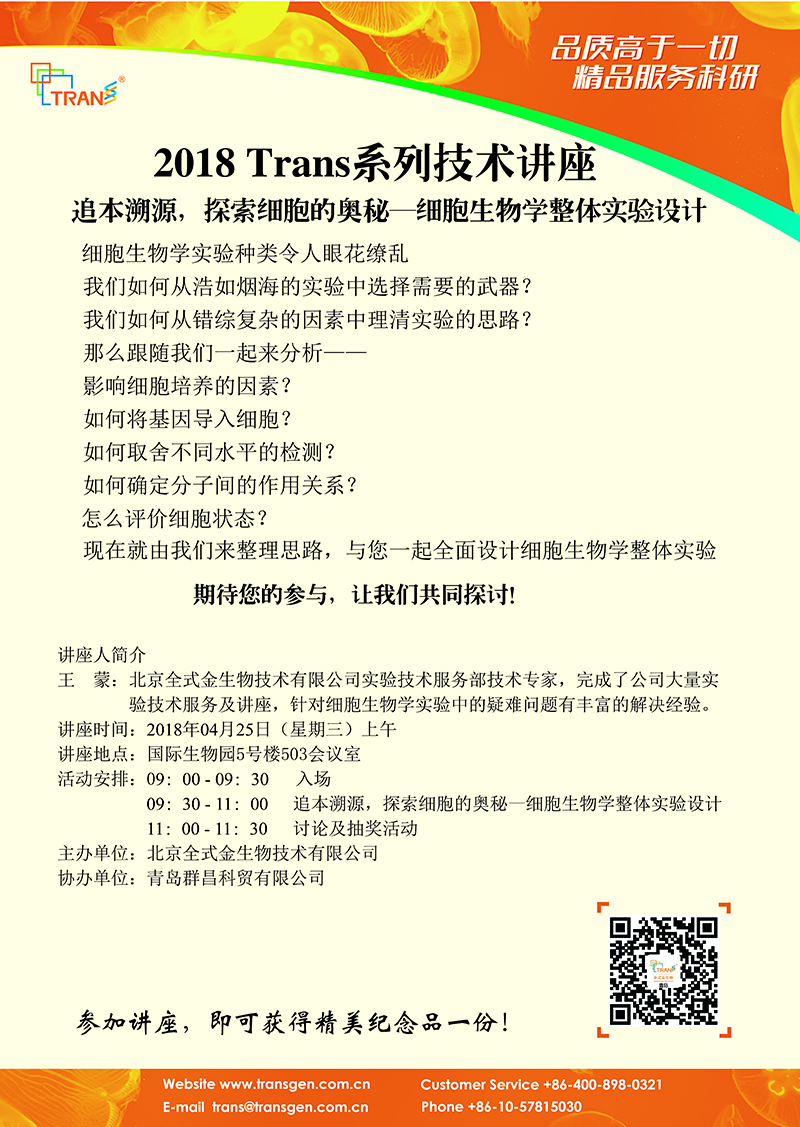 TRANS®

品质高于一切
精品服务科研

2018 Trans系列技术讲座

追本溯源，探索细胞的奥秘—细胞生物学整体实验设计

细胞生物学实验种类令人眼花缭乱
我们如何从浩如烟海的实验中选择需要的武器？
我们如何从错综复杂的因素中理清实验的思路？
那么跟随我们一起来分析——
影响细胞培养的因素？
如何将基因导入细胞？
如何取舍不同水平的检测？
如何确定分子间的作用关系？
怎么评价细胞状态？
现在就由我们来整理思路，与您一起全面设计细胞生物学整体实验

期待您的参与，让我们共同探讨!

讲座人简介
王 蒙：北京全式金生物技术有限公司实验技术服务部技术专家，完成了公司大量实验技术服务及讲座，针对细胞生物学实验中的疑难问题有丰富的解决经验。
讲座时间：2018年04月25日（星期三）上午
讲座地点：国际生物园5号楼503会议室
活动安排：09：00 - 09：30 入场
09：30 - 11：00 追本溯源，探索细胞的奥秘—细胞生物学整体实验设计
11：00 - 11：30 讨论及抽奖活动
主办单位：北京全式金生物技术有限公司
协办单位：青岛群昌科贸有限公司

参加讲座，即可获得精美纪念品一份！

Website www.transgen.com.cn
E-mail trans@transgen.com.cn
Customer Service +86-400-898-0321
Phone +86-10-57815030